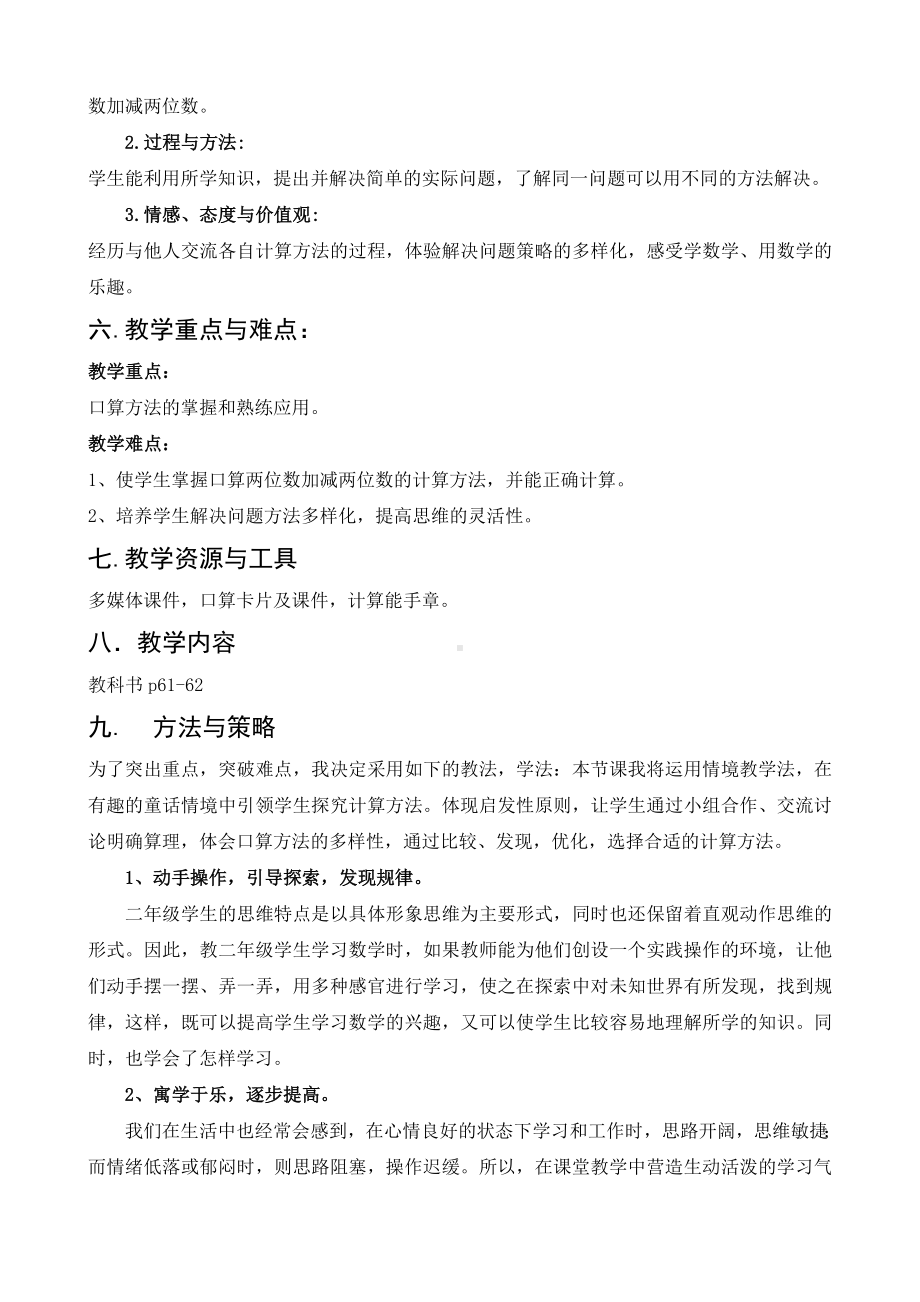 数加减两位数。

2.过程与方法：

学生能利用所学知识，提出并解决简单的实际问题，了解同一问题可以用不同的方法解决。

3.情感、态度与价值观：

经历与他人交流各自计算方法的过程，体验解决问题策略的多样化，感受学数学、用数学的乐趣。

六.教学重点与难点：

教学重点：

口算方法的掌握和熟练应用。

教学难点：

1、使学生掌握口算两位数加减两位数的计算方法，并能正确计算。

2、培养学生解决问题方法多样化，提高思维的灵活性。

七.教学资源与工具

多媒体课件，口算卡片及课件，计算能手章。

八．教学内容

教科书 p61-62

九.　方法与策略

为了突出重点，突破难点，我决定采用如下的教法，学法：本节课我将运用情境教学法，在有趣的童话情境中引领学生探究计算方法。体现启发性原则，让学生通过小组合作、交流讨论明确算理，体会口算方法的多样性，通过比较、发现，优化，选择合适的计算方法。

1、动手操作，引导探索，发现规律。

二年级学生的思维特点是以具体形象思维为主要形式，同时也还保留着直观动作思维的形式。因此，教二年级学生学习数学时，如果教师能为他们创设一个实践操作的环境，让他们动手摆一摆、弄一弄，用多种感官进行学习，使之在探索中对未知世界有所发现，找到规律，这样，既可以提高学生学习数学的兴趣，又可以使学生比较容易地理解所学的知识。同时，也学会了怎样学习。

2、寓学于乐，逐步提高。

我们在生活中也经常会感到，在心情良好的状态下学习和工作时，思路开阔，思维敏捷而情绪低落或郁闷时，则思路阻塞，操作迟缓。所以，在课堂教学中营造生动活泼的学习气